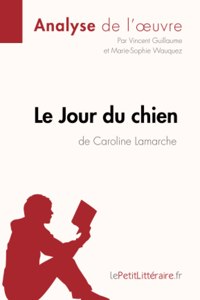 Analyse de l'œuvre
Par Vincent Guillaume
et Marie-Sophie Wauquez

Le Jour du chien
de Caroline Lamarche

lePetitLittéraire.fr